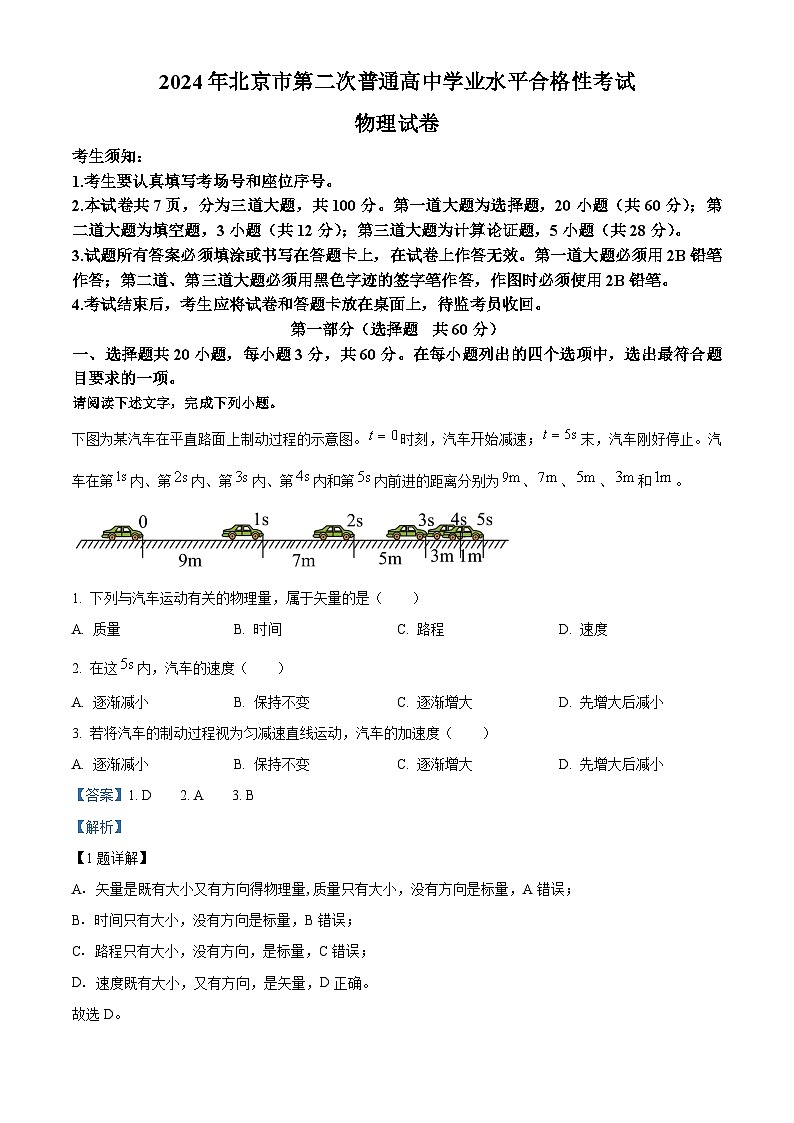 2024年北京市第二次普通高中学业水平合格性考试

物理试卷

考生须知：

1.考生要认真填写考场号和座位序号。

2.本试卷共7页，分为三道大题，共100分。第一道大题为选择题，20小题（共60分）；第二道大题为填空题，3小题（共12分）；第三道大题为计算论证题，5小题（共28分）。

3.试题所有答案必须填涂或书写在答题卡上，在试卷上作答无效。第一道大题必须用2B铅笔作答；第二道、第三道大题必须用黑色字迹的签字笔作答，作图时必须使用2B铅笔。

4.考试结束后，考生应将试卷和答题卡放在桌面上，待监考员收回。

第一部分（选择题 共60分）

一、选择题共20小题，每小题3分，共60分。在每小题列出的四个选项中，选出最符合题目要求的一项。

请阅读下述文字，完成下列小题。

下图为某汽车在平直路面上制动过程的示意图。$t=0$时刻，汽车开始减速；$t=5s$末，汽车刚好停止。汽车在第$1s$内、第$2s$内、第$3s$内、第$4s$内和第$5s$内前进的距离分别为$9m$、$7m$、$5m$、$3m$和$1m$。

0 1s 2s 3s 4s 5s
9m 7m 5m 3m 1m

1. 下列与汽车运动有关的物理量，属于矢量的是（ ）

A. 质量 B. 时间 C. 路程 D. 速度

2. 在这$5s$内，汽车的速度（ ）

A. 逐渐减小 B. 保持不变 C. 逐渐增大 D. 先增大后减小

3. 若将汽车的制动过程视为匀减速直线运动，汽车的加速度（ ）

A. 逐渐减小 B. 保持不变 C. 逐渐增大 D. 先增大后减小

【答案】1. D 2. A 3. B

【解析】

【1题详解】

A．矢量是既有大小又有方向得物理量，质量只有大小，没有方向是标量，A错误；

B．时间只有大小，没有方向是标量，B错误；

C．路程只有大小，没有方向，是标量，C错误；

D．速度既有大小，又有方向，是矢量，D正确。

故选D。